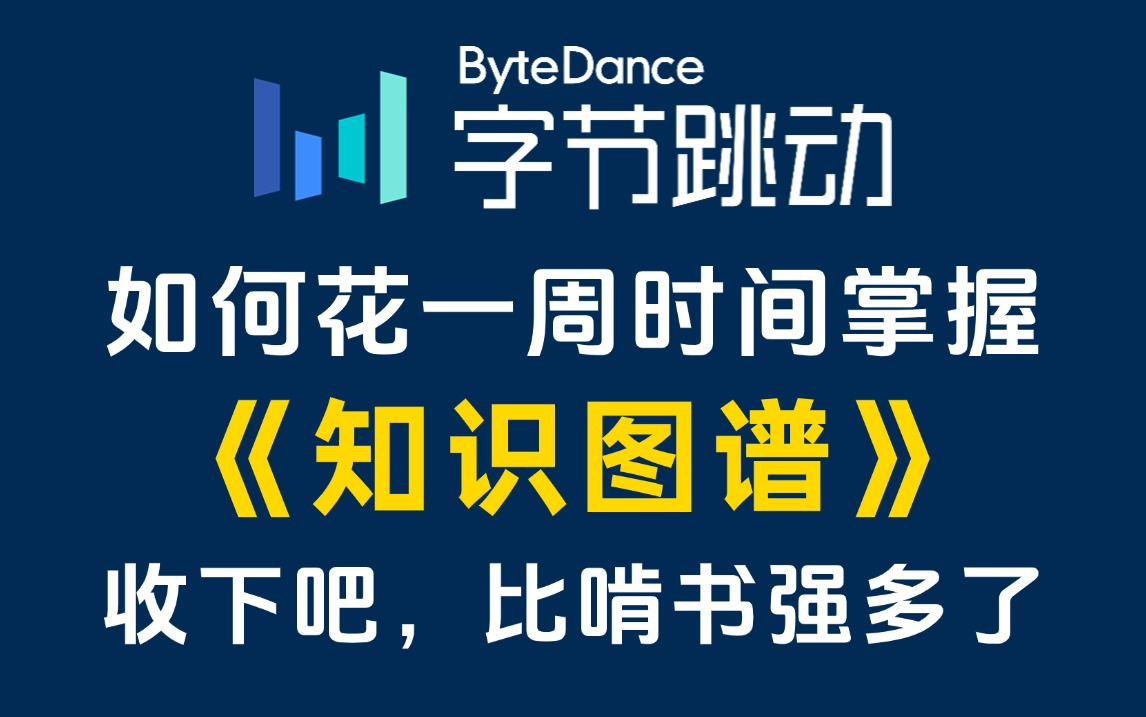 ByteDance
字节跳动

如何花一周时间掌握
《知识图谱》
收下吧，比啃书强多了